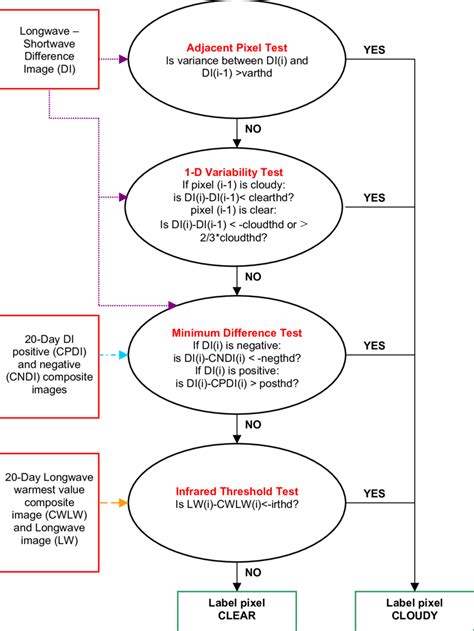 Longwave – Shortwave Difference Image (DI)

Adjacent Pixel Test
Is variance between DI(i) and DI(i-1) >varthd

YES

NO

1-D Variability Test
If pixel (i-1) is cloudy:
is DI(i)-DI(i-1)< clearthd?
pixel (i-1) is clear:
Is DI(i)-DI(i-1) < -cloudthd or > 2/3*cloudthd?

YES

NO

20-Day DI positive (CPDI) and negative (CNDI) composite images

Minimum Difference Test
If DI(i) is negative:
is DI(i)-CNDI(i) < -negthd?
If DI(i) is positive:
is DI(i)-CPDI(i) > posthd?

YES

NO

20-Day Longwave warmest value composite image (CWLW) and Longwave image (LW)

Infrared Threshold Test
Is LW(i)-CWLW(i)<-irthd?

YES

NO

Label pixel CLEAR

Label pixel CLOUDY